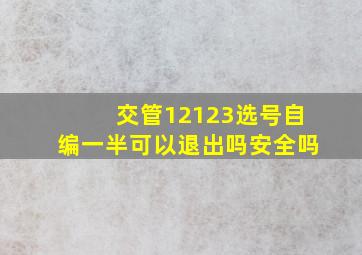 交管12123选号自编一半可以退出吗安全吗